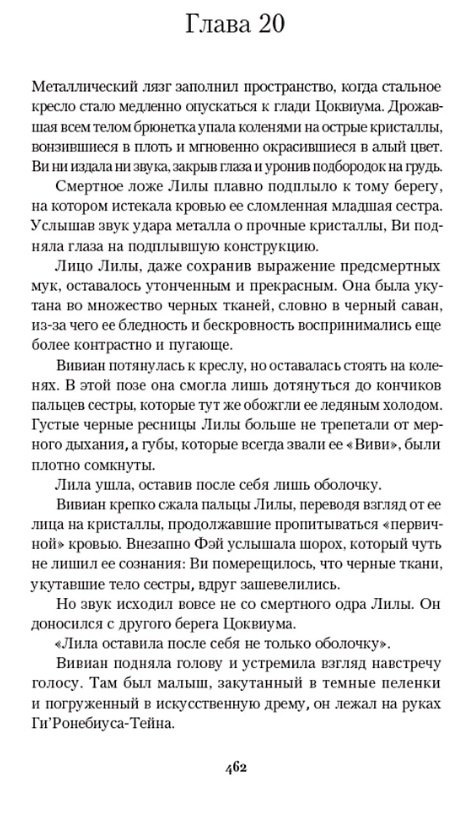 Глава 20

Металлический лязг заполнил пространство, когда стальное кресло стало медленно опускаться к глади Цоквиума. Дрожавшая всем телом брюнетка упала коленями на острые кристаллы, вонзившиеся в плоть и мгновенно окрасившиеся в алый цвет. Ви ни издала ни звука, закрыв глаза и уронив подбородок на грудь.

Смертное ложе Лилы плавно подплыло к тому берегу, на котором истекала кровью ее сломленная младшая сестра. Услышав звук удара металла о прочные кристаллы, Ви подняла глаза на подплывшую конструкцию.

Лицо Лилы, даже сохранив выражение предсмертных мук, оставалось утонченным и прекрасным. Она была укутана во множество черных тканей, словно в черный саван, из-за чего ее бледность и бескровность воспринимались еще более контрастно и пугающе.

Вивиан потянулась к креслу, но оставалась стоять на коленях. В этой позе она смогла лишь дотянуться до кончиков пальцев сестры, которые тут же обожгли ее ледяным холодом. Густые черные ресницы Лилы больше не трепетали от мерного дыхания, а губы, которые всегда звали ее «Виви», были плотно сомкнуты.

Лила ушла, оставив после себя лишь оболочку.

Вивиан крепко сжала пальцы Лилы, переводя взгляд от ее лица на кристаллы, продолжавшие пропитываться «первичной» кровью. Внезапно Фэй услышала шорох, который чуть не лишил ее сознания: Ви померещилось, что черные ткани, укутавшие тело сестры, вдруг зашевелились.

Но звук исходил вовсе не со смертного одра Лилы. Он доносился с другого берега Цоквиума.

«Лила оставила после себя не только оболочку».

Вивиан подняла голову и устремила взгляд навстречу голосу. Там был малыш, закутанный в темные пеленки и погруженный в искусственную дрему, он лежал на руках Ги'Ронебиуса-Тейна.

462